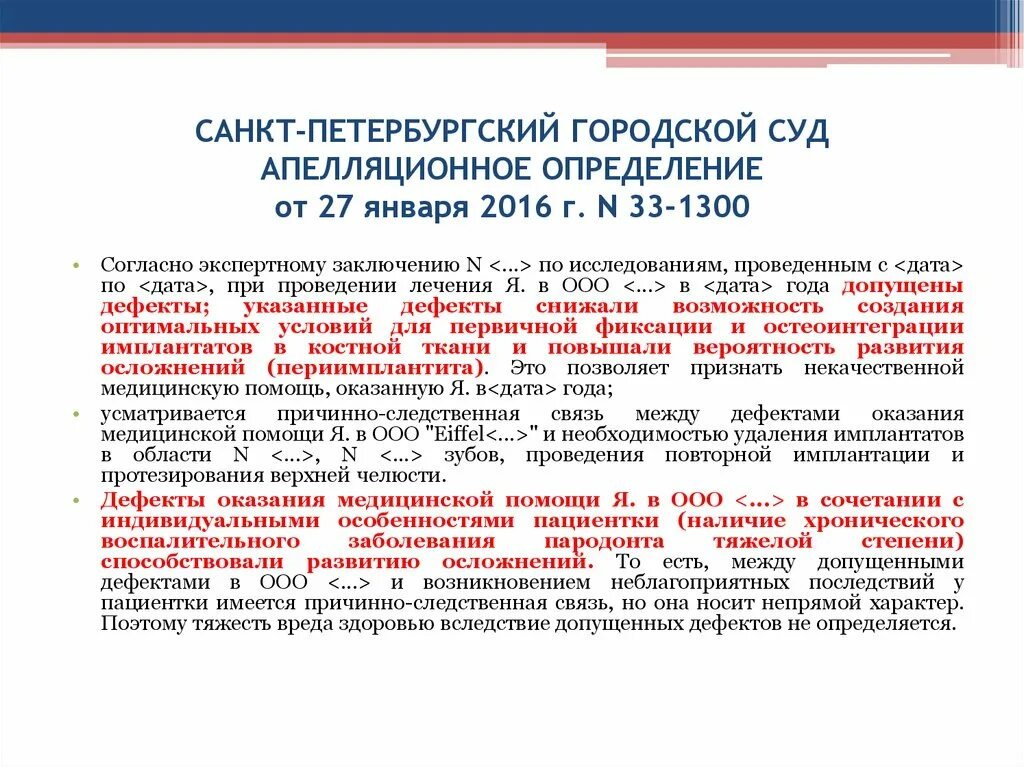 САНКТ-ПЕТЕРБУРГСКИЙ ГОРОДСКОЙ СУД
АПЕЛЛЯЦИОННОЕ ОПРЕДЕЛЕНИЕ
от 27 января 2016 г. N 33-1300

• Согласно экспертному заключению N <...> по исследованиям, проведенным с <дата> по <дата>, при проведении лечения Я. в ООО <...> в <дата> года допущены дефекты; указанные дефекты снижали возможность создания оптимальных условий для первичной фиксации и остеоинтеграции имплантатов в костной ткани и повышали вероятность развития осложнений (периимплантита). Это позволяет признать некачественной медицинскую помощь, оказанную Я. в<дата> года;

• усматривается причинно-следственная связь между дефектами оказания медицинской помощи Я. в ООО "Eiffel<...>" и необходимостью удаления имплантатов в области N <...>, N <...> зубов, проведения повторной имплантации и протезирования верхней челюсти.

• Дефекты оказания медицинской помощи Я. в ООО <...> в сочетании с индивидуальными особенностями пациентки (наличие хронического воспалительного заболевания пародонта тяжелой степени) способствовали развитию осложнений. То есть, между допущенными дефектами в ООО <...> и возникновением неблагоприятных последствий у пациентки имеется причинно-следственная связь, но она носит непрямой характер. Поэтому тяжесть вреда здоровью вследствие допущенных дефектов не определяется.